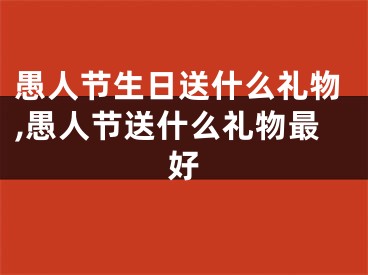 愚人节生日送什么礼物,愚人节送什么礼物最好